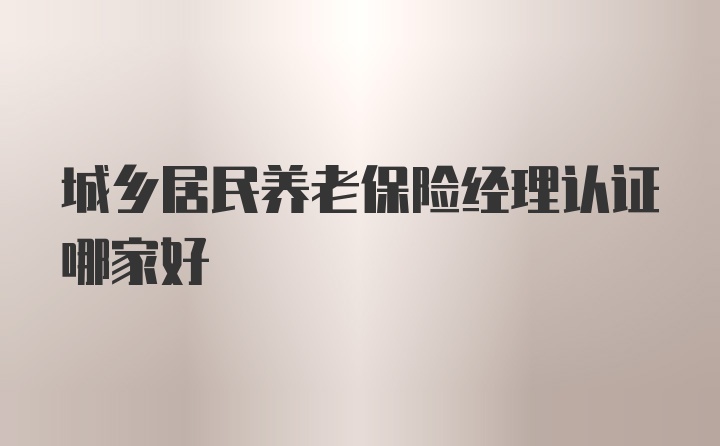 城乡居民养老保险经理认证哪家好